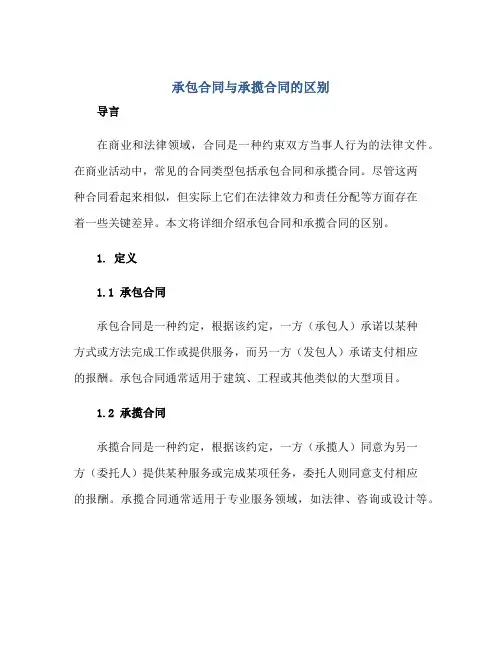 承包合同与承揽合同的区别

导言

在商业和法律领域，合同是一种约束双方当事人行为的法律文件。在商业活动中，常见的合同类型包括承包合同和承揽合同。尽管这两种合同看起来相似，但实际上它们在法律效力和责任分配等方面存在着一些关键差异。本文将详细介绍承包合同和承揽合同的区别。

1. 定义

1.1 承包合同

承包合同是一种约定，根据该约定，一方（承包人）承诺以某种方式或方法完成工作或提供服务，而另一方（发包人）承诺支付相应的报酬。承包合同通常适用于建筑、工程或其他类似的大型项目。

1.2 承揽合同

承揽合同是一种约定，根据该约定，一方（承揽人）同意为另一方（委托人）提供某种服务或完成某项任务，委托人则同意支付相应的报酬。承揽合同通常适用于专业服务领域，如法律、咨询或设计等。